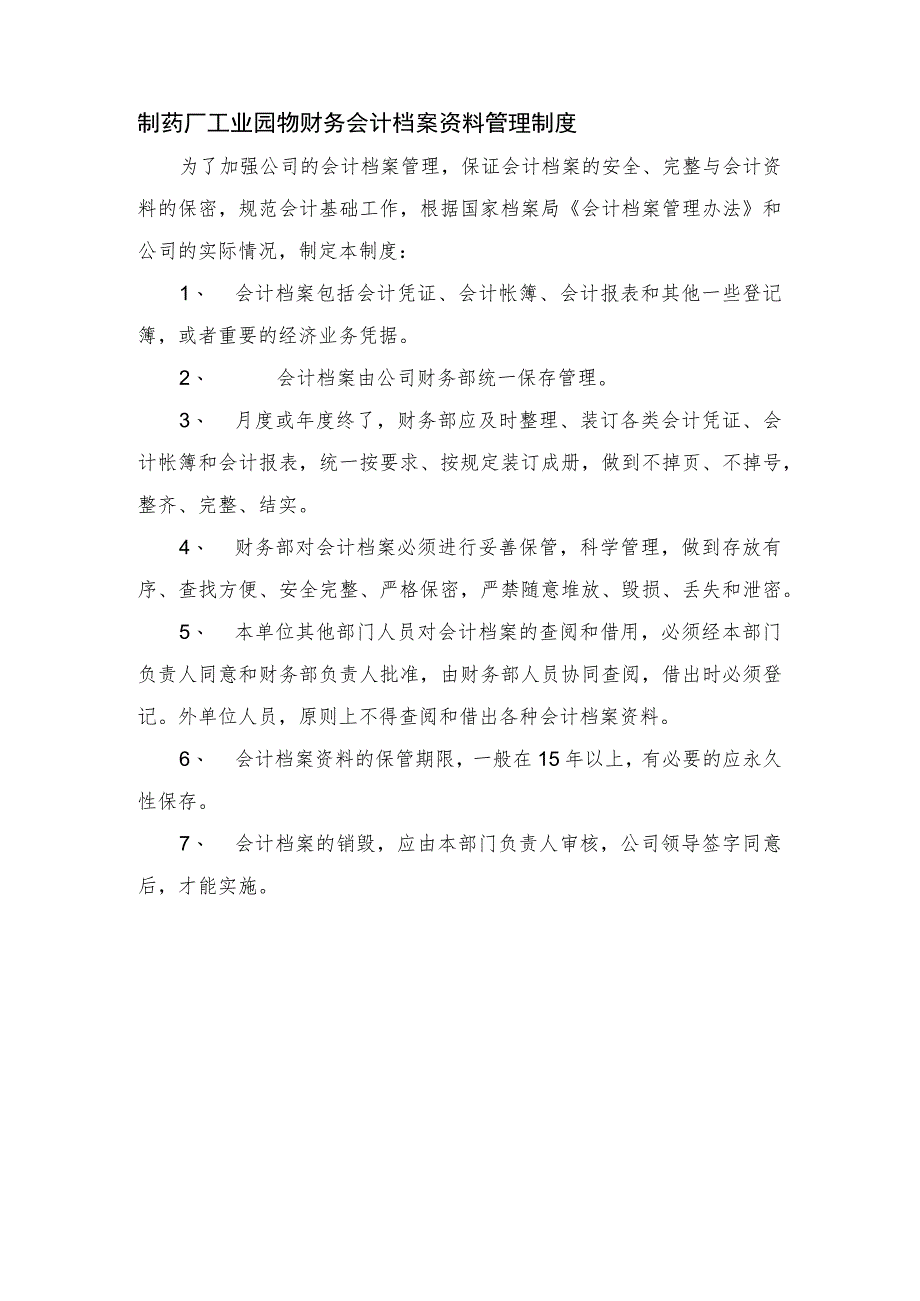 制药厂工业园物财务会计档案资料管理制度

为了加强公司的会计档案管理，保证会计档案的安全、完整与会计资料的保密，规范会计基础工作，根据国家档案局《会计档案管理办法》和公司的实际情况，制定本制度：

1、 会计档案包括会计凭证、会计帐簿、会计报表和其他一些登记簿，或者重要的经济业务凭据。

2、 会计档案由公司财务部统一保存管理。

3、 月度或年度终了，财务部应及时整理、装订各类会计凭证、会计帐簿和会计报表，统一按要求、按规定装订成册，做到不掉页、不掉号，整齐、完整、结实。

4、 财务部对会计档案必须进行妥善保管，科学管理，做到存放有序、查找方便、安全完整、严格保密，严禁随意堆放、毁损、丢失和泄密。

5、 本单位其他部门人员对会计档案的查阅和借用，必须经本部门负责人同意和财务部负责人批准，由财务部人员协同查阅，借出时必须登记。外单位人员，原则上不得查阅和借出各种会计档案资料。

6、 会计档案资料的保管期限，一般在15年以上，有必要的应永久性保存。

7、 会计档案的销毁，应由本部门负责人审核，公司领导签字同意后，才能实施。